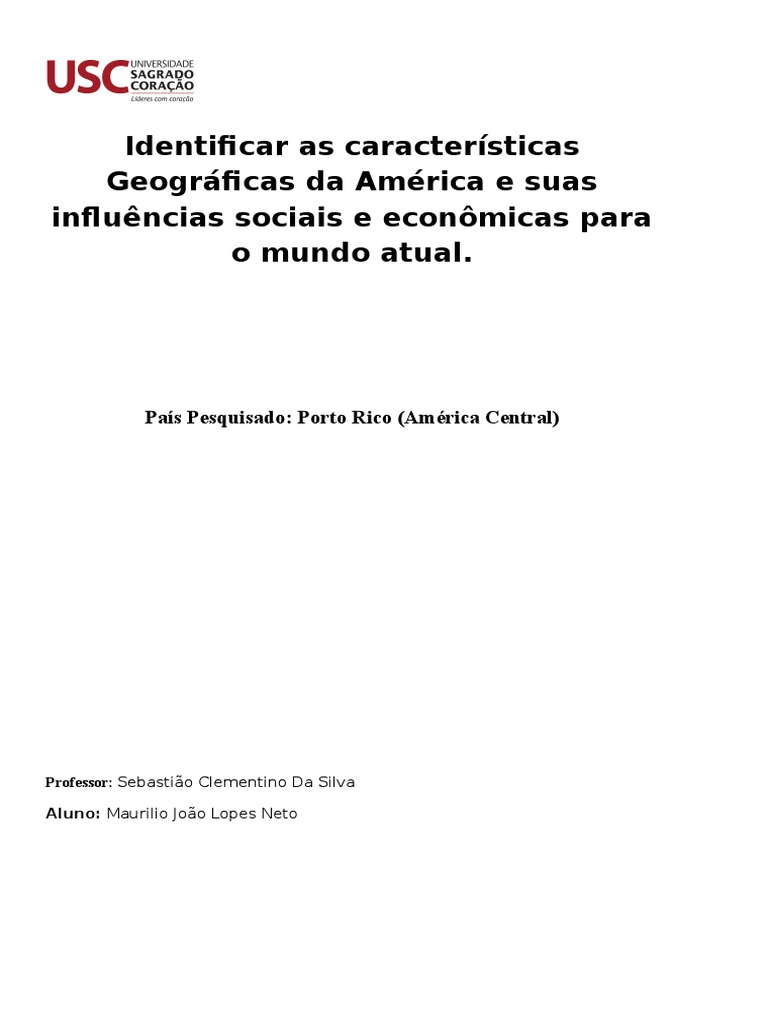 USC UNIVERSIDADE SAGRADO CORAÇÃO
Líderes com coração

Identificar as características Geográficas da América e suas influências sociais e econômicas para o mundo atual.

País Pesquisado: Porto Rico (América Central)

Professor: Sebastião Clementino Da Silva

Aluno: Maurilio João Lopes Neto